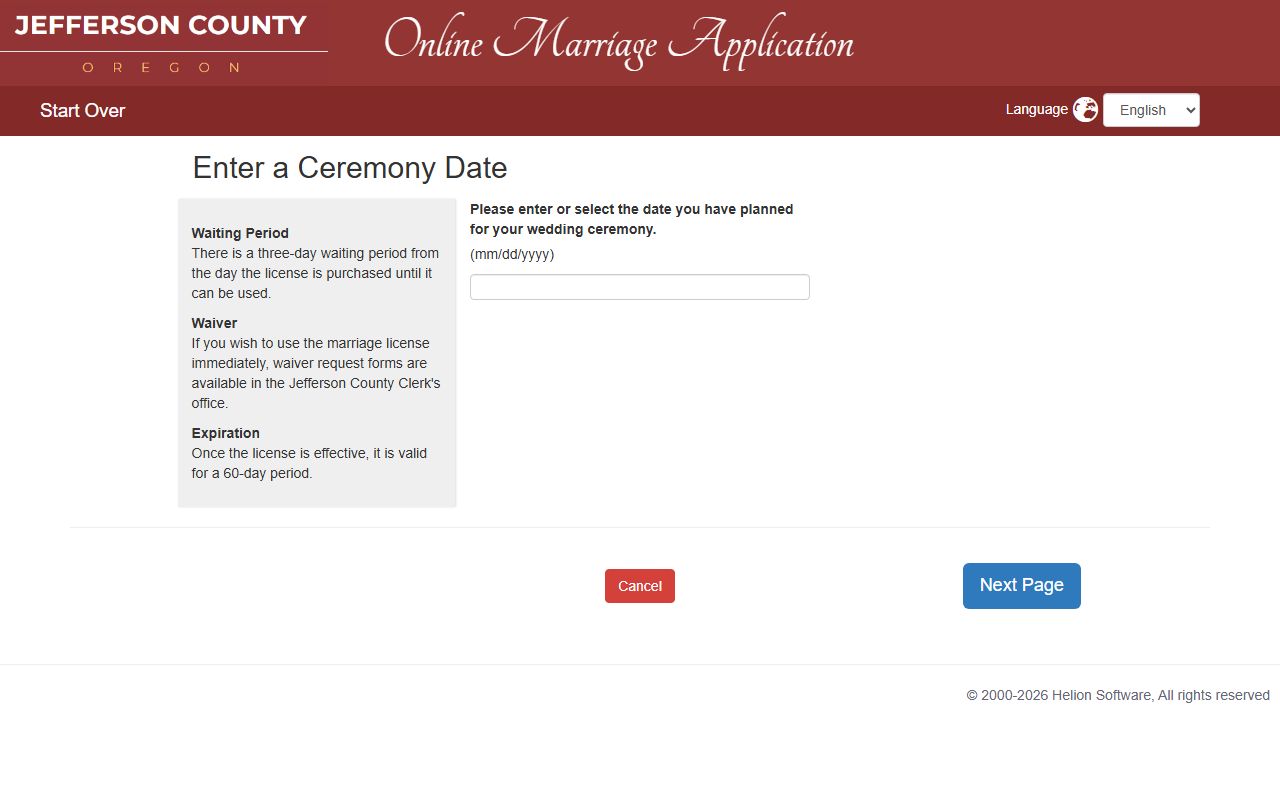 JEFFERSON COUNTY
OREGON

Online Marriage Application

Start Over

Language English

Enter a Ceremony Date

Waiting Period
There is a three-day waiting period from the day the license is purchased until it can be used.

Waiver
If you wish to use the marriage license immediately, waiver request forms are available in the Jefferson County Clerk's office.

Expiration
Once the license is effective, it is valid for a 60-day period.

Please enter or select the date you have planned for your wedding ceremony.
(mm/dd/yyyy)

Cancel

Next Page

© 2000-2026 Helion Software, All rights reserved